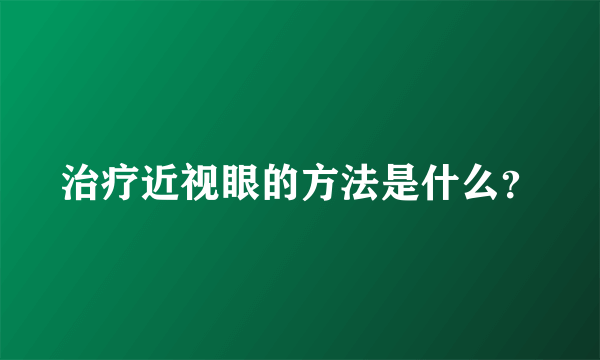 治疗近视眼的方法是什么?